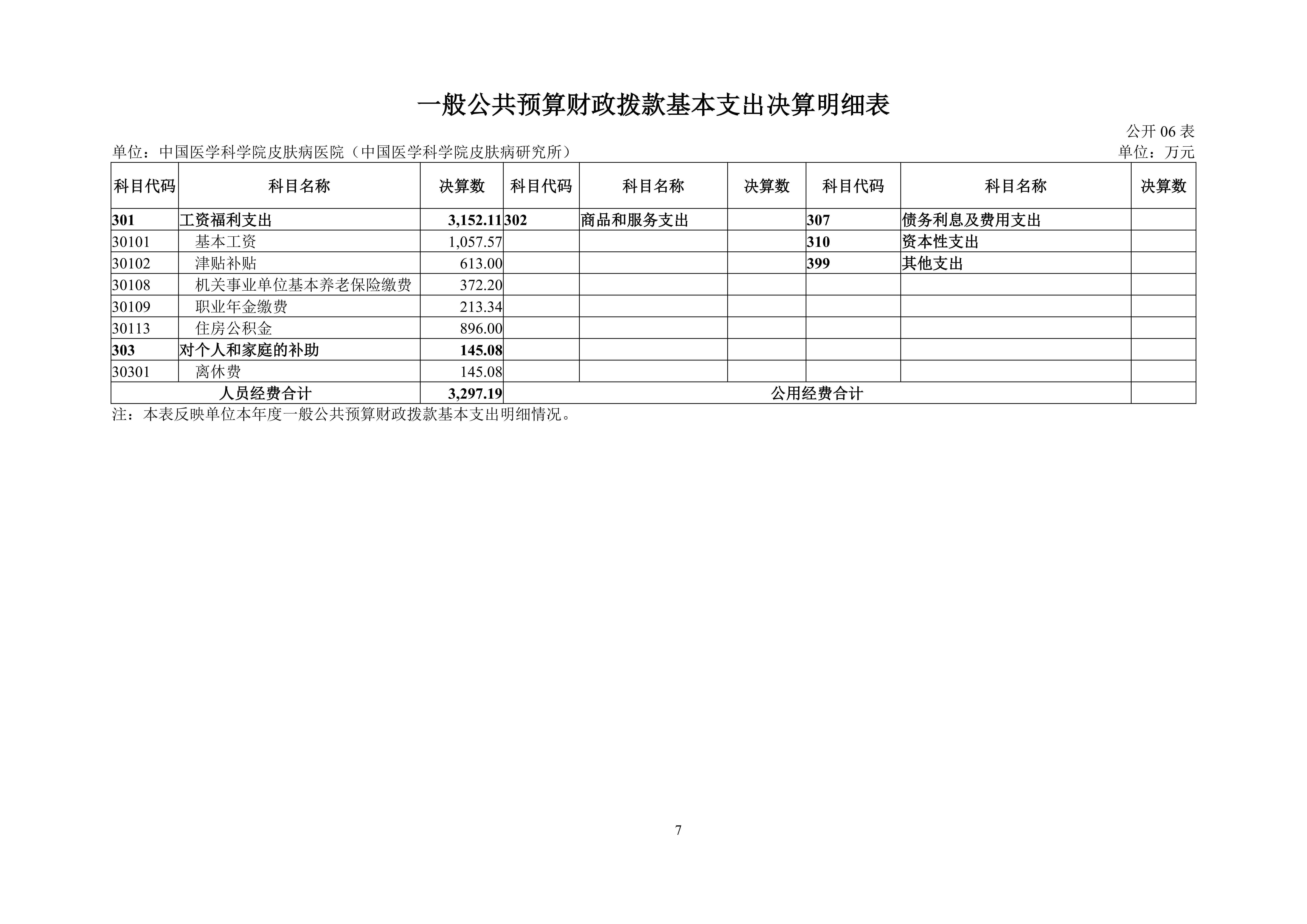 一般公共预算财政拨款基本支出决算明细表

公开06表

单位：中国医学科学院皮肤病医院（中国医学科学院皮肤病研究所）  单位：万元

| 科目代码 | 科目名称 | 决算数 | 科目代码 | 科目名称 | 决算数 | 科目代码 | 科目名称 | 决算数 |
|---|---|---|---|---|---|---|---|---|
| 301 | 工资福利支出 | 3,152.11 | 302 | 商品和服务支出 | | 307 | 债务利息及费用支出 | |
| 30101 | 基本工资 | 1,057.57 | | | | 310 | 资本性支出 | |
| 30102 | 津贴补贴 | 613.00 | | | | 399 | 其他支出 | |
| 30108 | 机关事业单位基本养老保险缴费 | 372.20 | | | | | | |
| 30109 | 职业年金缴费 | 213.34 | | | | | | |
| 30113 | 住房公积金 | 896.00 | | | | | | |
| 303 | 对个人和家庭的补助 | 145.08 | | | | | | |
| 30301 | 离休费 | 145.08 | | | | | | |
| 人员经费合计 | | 3,297.19 | 公用经费合计 | | | | | |

注：本表反映单位本年度一般公共预算财政拨款基本支出明细情况。

7